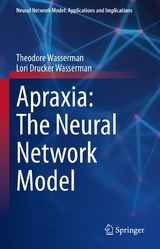 Neural Network Model: Applications and Implications

Theodore Wasserman
Lori Drucker Wasserman

Apraxia: The Neural Network Model

Springer